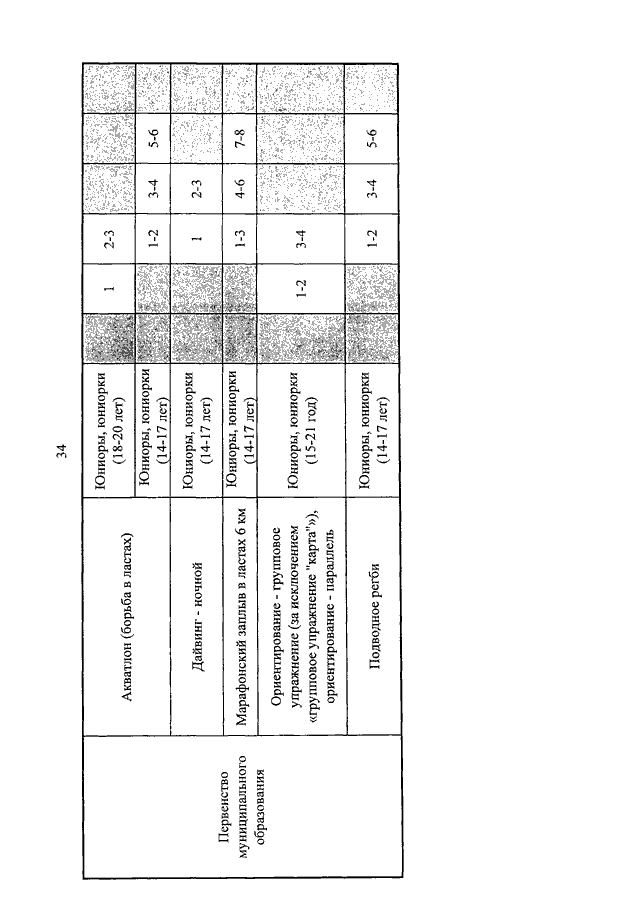 34

| | | | | | | | | |
|---|---|---|---|---|---|---|---|---|
| Первенство муниципального образования | Акватлон (борьба в ластах) | Юниоры, юниорки (18-20 лет) | | 1 | 2-3 | | | |
| | | Юниоры, юниорки (14-17 лет) | | | 1-2 | 3-4 | 5-6 | |
| | Дайвинг - ночной | Юниоры, юниорки (14-17 лет) | | | 1 | 2-3 | | |
| | Марафонский заплыв в ластах 6 км | Юниоры, юниорки (14-17 лет) | | | 1-3 | 4-6 | 7-8 | |
| | Ориентирование - групповое упражнение (за исключением «групповое упражнение "карта"»), ориентирование - параллель | Юниоры, юниорки (15-21 год) | | 1-2 | 3-4 | | | |
| | Подводное регби | Юниоры, юниорки (14-17 лет) | | | 1-2 | 3-4 | 5-6 | |